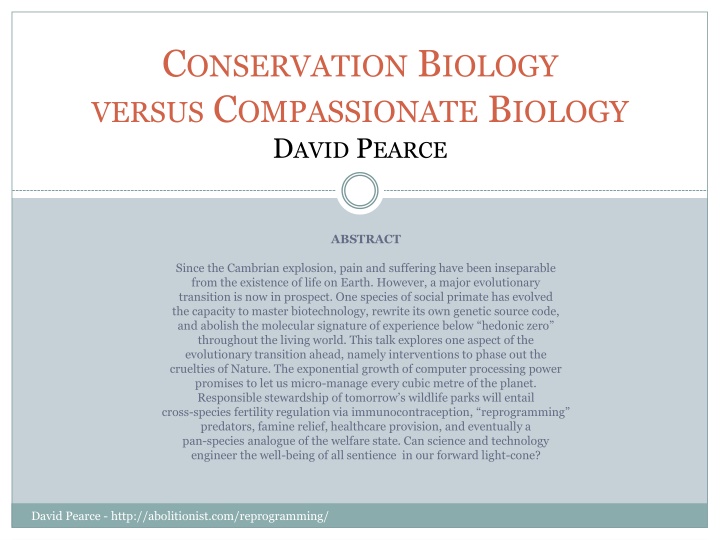 CONSERVATION BIOLOGY VERSUS COMPASSIONATE BIOLOGY

DAVID PEARCE

ABSTRACT

Since the Cambrian explosion, pain and suffering have been inseparable from the existence of life on Earth. However, a major evolutionary transition is now in prospect. One species of social primate has evolved the capacity to master biotechnology, rewrite its own genetic source code, and abolish the molecular signature of experience below “hedonic zero” throughout the living world. This talk explores one aspect of the evolutionary transition ahead, namely interventions to phase out the cruelties of Nature. The exponential growth of computer processing power promises to let us micro-manage every cubic metre of the planet. Responsible stewardship of tomorrow’s wildlife parks will entail cross-species fertility regulation via immunocontraception, “reprogramming” predators, famine relief, healthcare provision, and eventually a pan-species analogue of the welfare state. Can science and technology engineer the well-being of all sentience in our forward light-cone?

David Pearce - http://abolitionist.com/reprogramming/